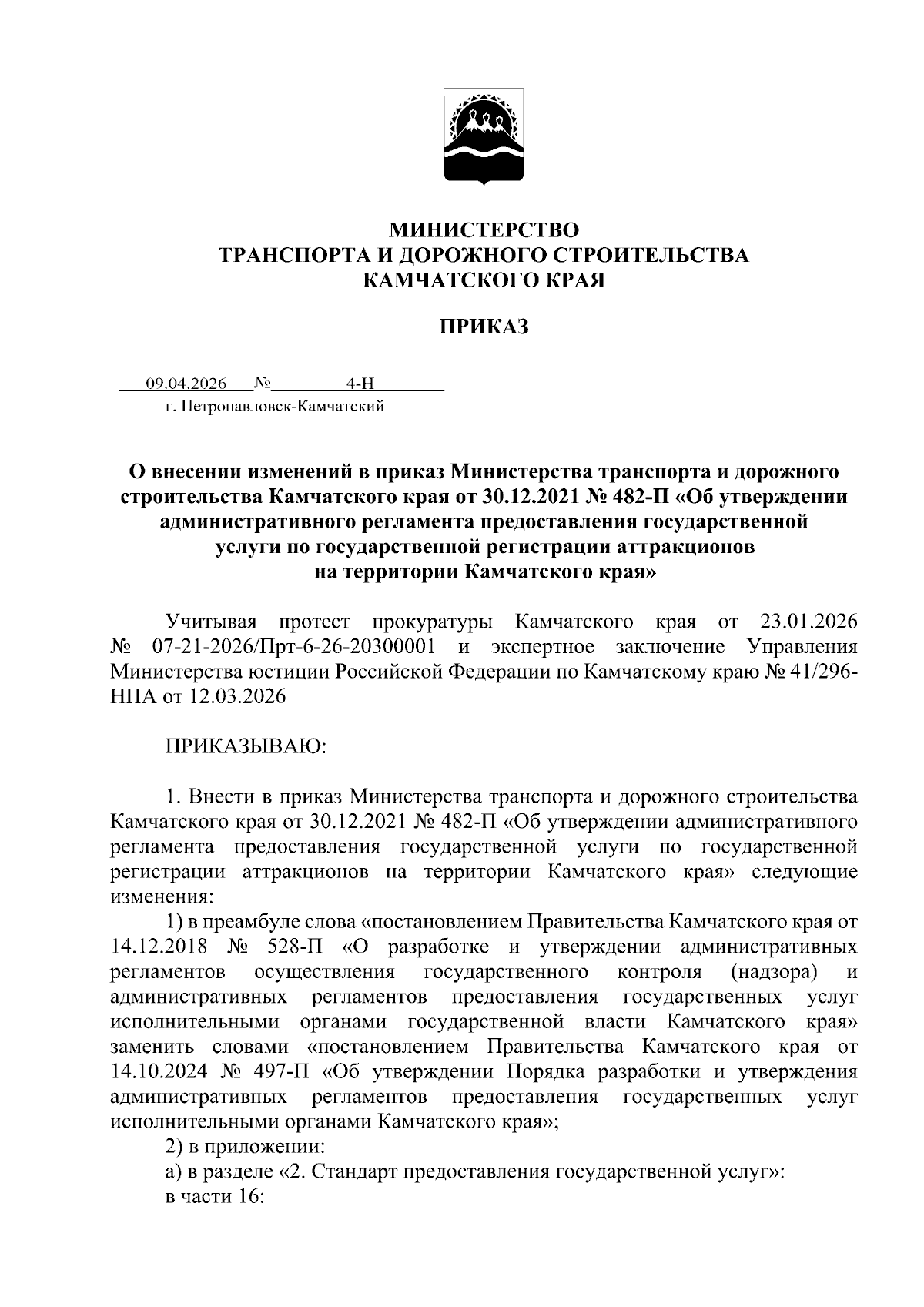 МИНИСТЕРСТВО
ТРАНСПОРТА И ДОРОЖНОГО СТРОИТЕЛЬСТВА
КАМЧАТСКОГО КРАЯ

ПРИКАЗ

09.04.2026 № 4-Н
г. Петропавловск-Камчатский

О внесении изменений в приказ Министерства транспорта и дорожного строительства Камчатского края от 30.12.2021 № 482-П «Об утверждении административного регламента предоставления государственной услуги по государственной регистрации аттракционов на территории Камчатского края»

Учитывая протест прокуратуры Камчатского края от 23.01.2026 № 07-21-2026/Прт-6-26-20300001 и экспертное заключение Управления Министерства юстиции Российской Федерации по Камчатскому краю № 41/296-НПА от 12.03.2026

ПРИКАЗЫВАЮ:

1. Внести в приказ Министерства транспорта и дорожного строительства Камчатского края от 30.12.2021 № 482-П «Об утверждении административного регламента предоставления государственной услуги по государственной регистрации аттракционов на территории Камчатского края» следующие изменения:

1) в преамбуле слова «постановлением Правительства Камчатского края от 14.12.2018 № 528-П «О разработке и утверждении административных регламентов осуществления государственного контроля (надзора) и административных регламентов предоставления государственных услуг исполнительными органами государственной власти Камчатского края» заменить словами «постановлением Правительства Камчатского края от 14.10.2024 № 497-П «Об утверждении Порядка разработки и утверждения административных регламентов предоставления государственных услуг исполнительными органами Камчатского края»;

2) в приложении:

а) в разделе «2. Стандарт предоставления государственной услуг»:

в части 16: